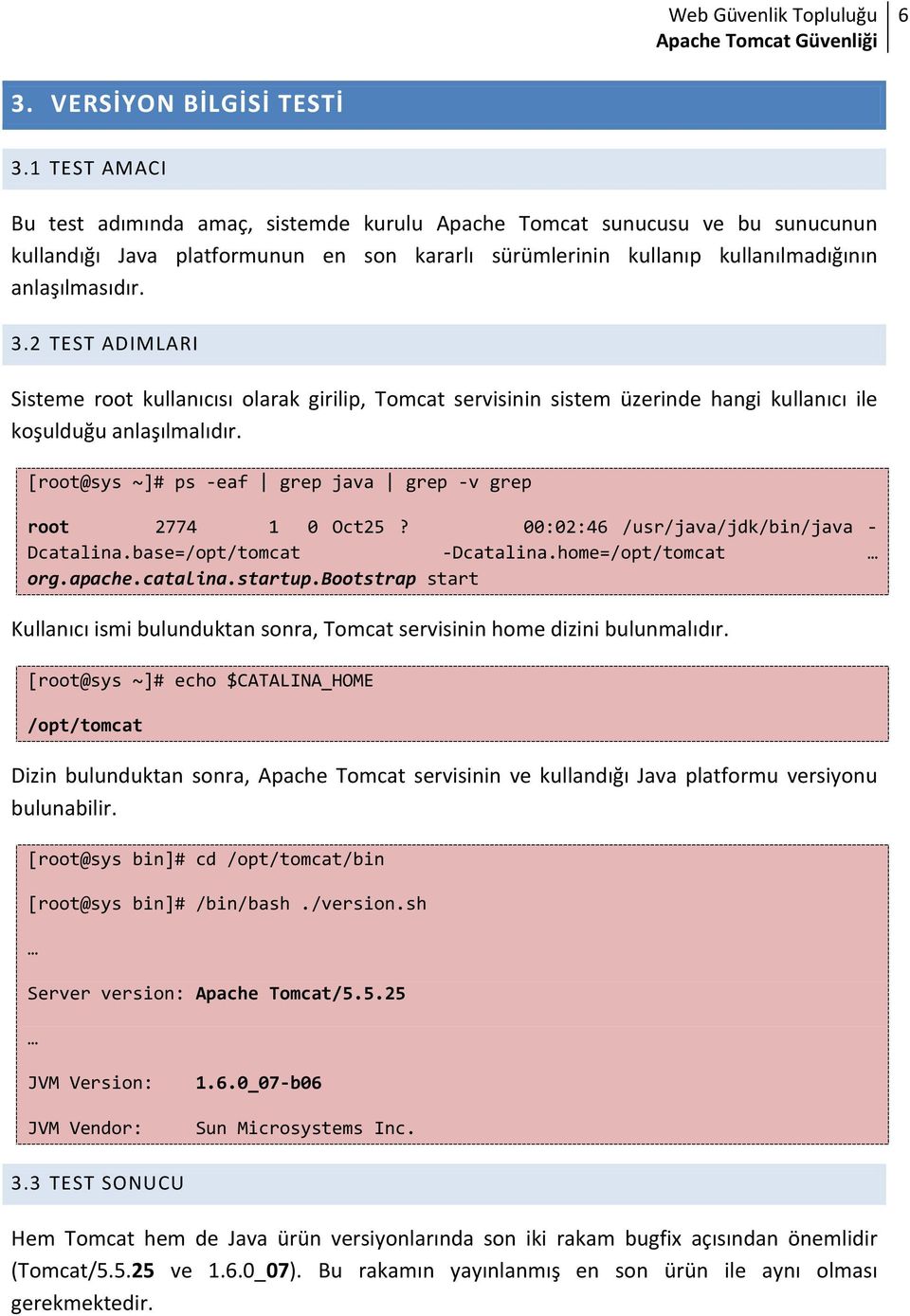 Web Güvenlik Topluluğu
Apache Tomcat Güvenliği
6

3. VERSİYON BİLGİSİ TESTİ

3.1 TEST AMACI

Bu test adımında amaç, sistemde kurulu Apache Tomcat sunucusu ve bu sunucunun kullandığı Java platformunun en son kararlı sürümlerinin kullanıp kullanılmadığının anlaşılmasıdır.

3.2 TEST ADIMLARI

Sisteme root kullanıcısı olarak girilip, Tomcat servisinin sistem üzerinde hangi kullanıcı ile koşulduğu anlaşılmalıdır.

[root@sys ~]# ps -eaf | grep java | grep -v grep

root 2774 1 0 Oct25 ? 00:02:46 /usr/java/jdk/bin/java -Dcatalina.base=/opt/tomcat -Dcatalina.home=/opt/tomcat … org.apache.catalina.startup.Bootstrap start

Kullanıcı ismi bulunduktan sonra, Tomcat servisinin home dizini bulunmalıdır.

[root@sys ~]# echo $CATALINA_HOME

/opt/tomcat

Dizin bulunduktan sonra, Apache Tomcat servisinin ve kullandığı Java platformu versiyonu bulunabilir.

[root@sys bin]# cd /opt/tomcat/bin

[root@sys bin]# /bin/bash ./version.sh

…

Server version: Apache Tomcat/5.5.25

…

JVM Version: 1.6.0_07-b06

JVM Vendor: Sun Microsystems Inc.

3.3 TEST SONUCU

Hem Tomcat hem de Java ürün versiyonlarında son iki rakam bugfix açısından önemlidir (Tomcat/5.5.25 ve 1.6.0_07). Bu rakamın yayınlanmış en son ürün ile aynı olması gerekmektedir.